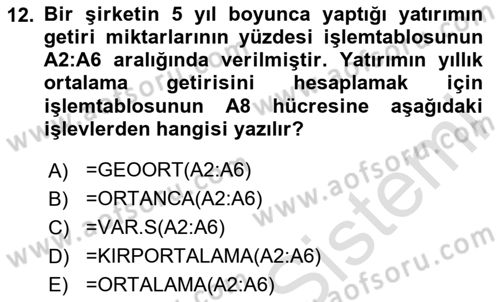 12. Bir şirketin 5 yıl boyunca yaptığı yatırımın getiri miktarlarının yüzdesi işlemtablosunun A2:A6 aralığında verilmiştir. Yatırımın yıllık ortalama getirisini hesaplamak için işlemtablosunun A8 hücresine aşağıdaki işlevlerden hangisi yazılır?

A) =GEOORT(A2:A6)
B) =ORTANCA(A2:A6)
C) =VAR.S(A2:A6)
D) =KIRPORTALAMA(A2:A6)
E) =ORTALAMA(A2:A6)

www.aofsoru.com
www.aofsoru.com
www.aofsoru.com
www.aofsoru.com
Sistem